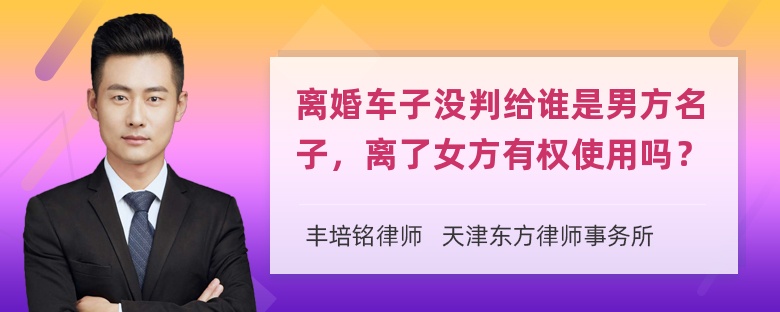 离婚车子没判给谁是男方名子，离了女方有权使用吗？

丰培铭律师 天津东方律师事务所